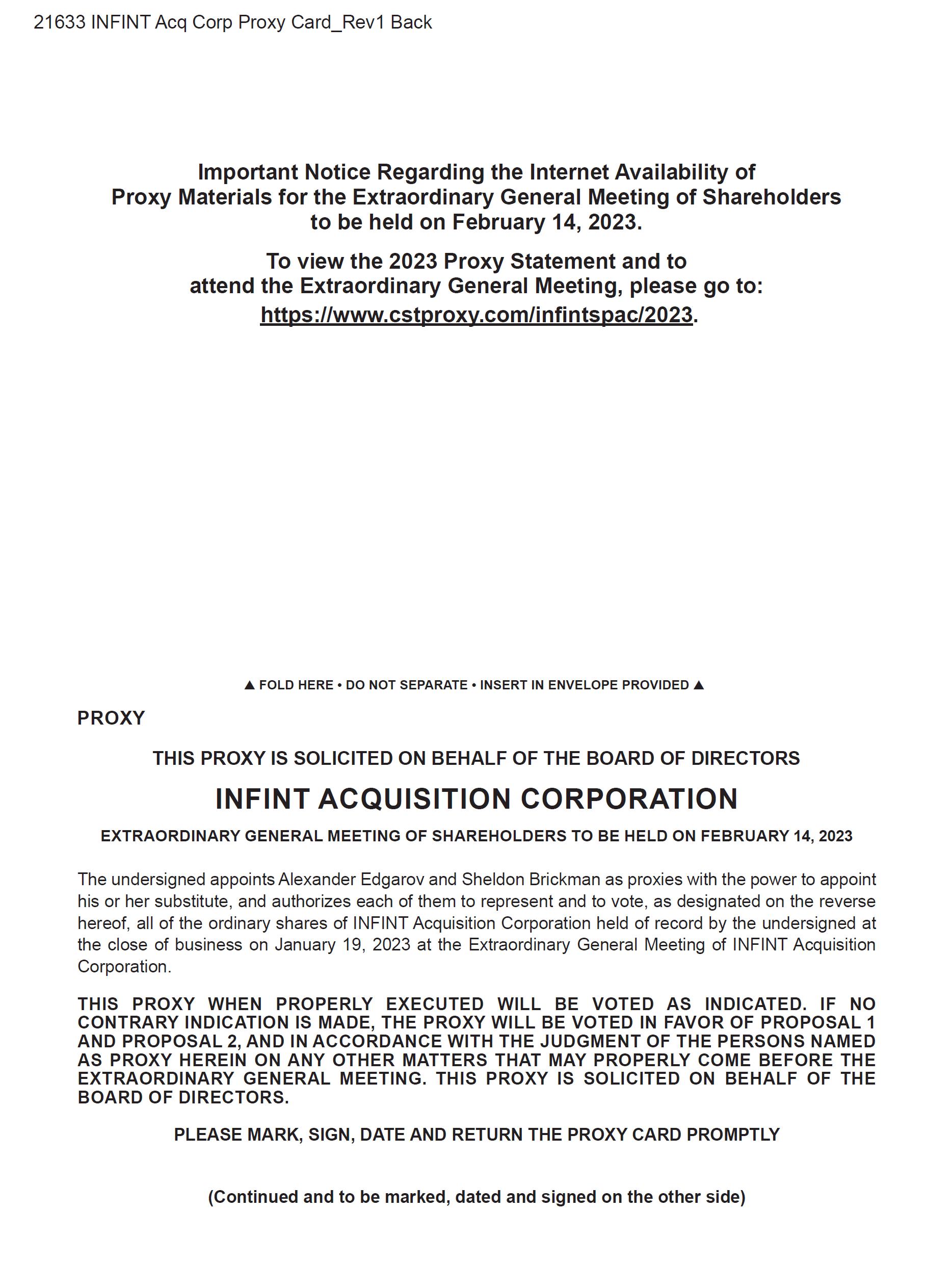 21633 INFINT Acq Corp Proxy Card_Rev1 Back

Important Notice Regarding the Internet Availability of Proxy Materials for the Extraordinary General Meeting of Shareholders to be held on February 14, 2023.

To view the 2023 Proxy Statement and to attend the Extraordinary General Meeting, please go to: https://www.cstproxy.com/infintspac/2023.

▲ FOLD HERE • DO NOT SEPARATE • INSERT IN ENVELOPE PROVIDED ▲

PROXY

THIS PROXY IS SOLICITED ON BEHALF OF THE BOARD OF DIRECTORS

INFINT ACQUISITION CORPORATION

EXTRAORDINARY GENERAL MEETING OF SHAREHOLDERS TO BE HELD ON FEBRUARY 14, 2023

The undersigned appoints Alexander Edgarov and Sheldon Brickman as proxies with the power to appoint his or her substitute, and authorizes each of them to represent and to vote, as designated on the reverse hereof, all of the ordinary shares of INFINT Acquisition Corporation held of record by the undersigned at the close of business on January 19, 2023 at the Extraordinary General Meeting of INFINT Acquisition Corporation.

THIS PROXY WHEN PROPERLY EXECUTED WILL BE VOTED AS INDICATED. IF NO CONTRARY INDICATION IS MADE, THE PROXY WILL BE VOTED IN FAVOR OF PROPOSAL 1 AND PROPOSAL 2, AND IN ACCORDANCE WITH THE JUDGMENT OF THE PERSONS NAMED AS PROXY HEREIN ON ANY OTHER MATTERS THAT MAY PROPERLY COME BEFORE THE EXTRAORDINARY GENERAL MEETING. THIS PROXY IS SOLICITED ON BEHALF OF THE BOARD OF DIRECTORS.

PLEASE MARK, SIGN, DATE AND RETURN THE PROXY CARD PROMPTLY

(Continued and to be marked, dated and signed on the other side)